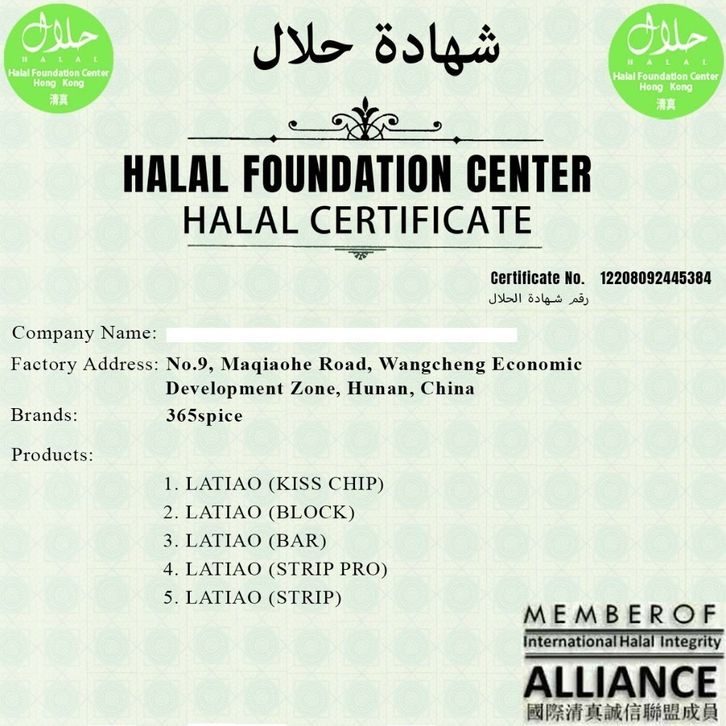 حلال
HALAL
Halal Foundation Center
Hong Kong
清真

شهادة حلال

حلال
HALAL
Halal Foundation Center
Hong Kong
清真

HALAL FOUNDATION CENTER
HALAL CERTIFICATE

Certificate No. 12208092445384
رقم شهادة الحلال

Company Name:
Factory Address: No.9, Maqiaohe Road, Wangcheng Economic Development Zone, Hunan, China
Brands: 365spice

Products:

1. LATIAO (KISS CHIP)
2. LATIAO (BLOCK)
3. LATIAO (BAR)
4. LATIAO (STRIP PRO)
5. LATIAO (STRIP)

MEMBEROF
International Halal Integrity
ALLIANCE
國際清真誠信聯盟成員